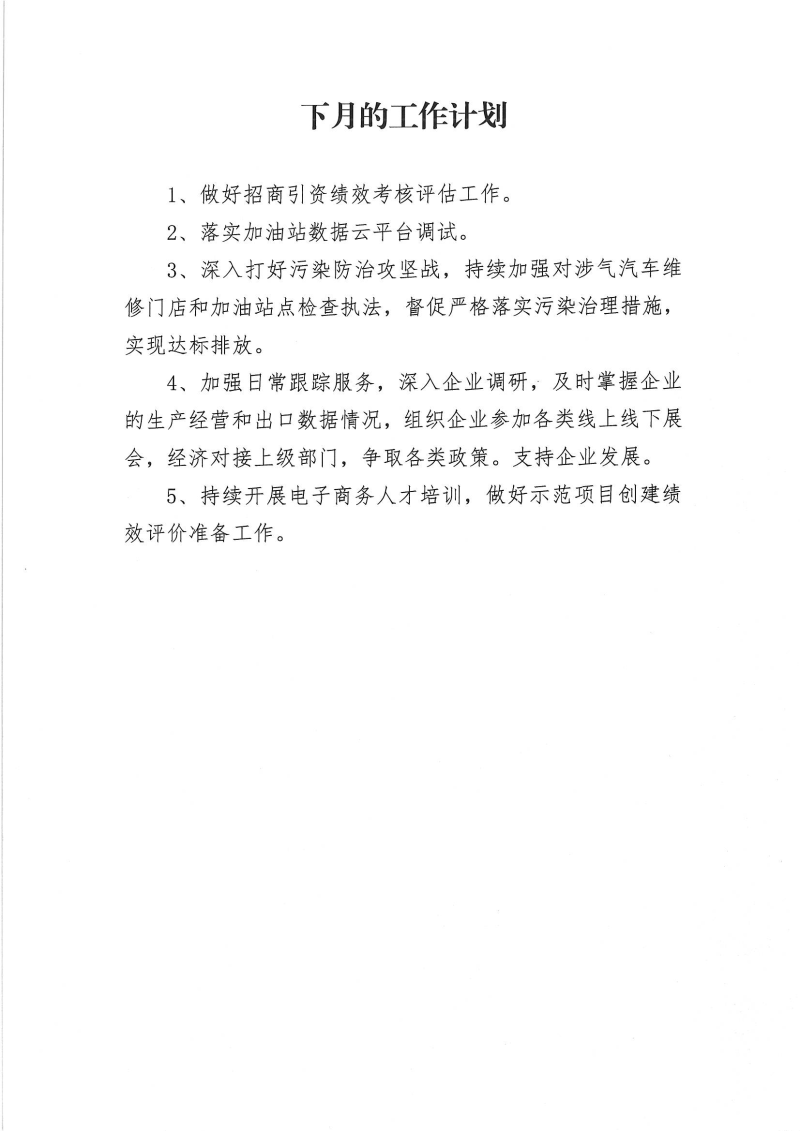 下月的工作计划

1、做好招商引资绩效考核评估工作。

2、落实加油站数据云平台调试。

3、深入打好污染防治攻坚战，持续加强对涉气汽车维修门店和加油站点检查执法，督促严格落实污染治理措施，实现达标排放。

4、加强日常跟踪服务，深入企业调研，及时掌握企业的生产经营和出口数据情况，组织企业参加各类线上线下展会，经济对接上级部门，争取各类政策。支持企业发展。

5、持续开展电子商务人才培训，做好示范项目创建绩效评价准备工作。